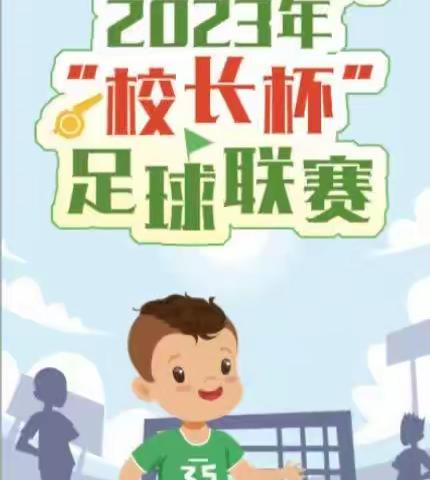 2023年
"校长杯"
足球联赛

35